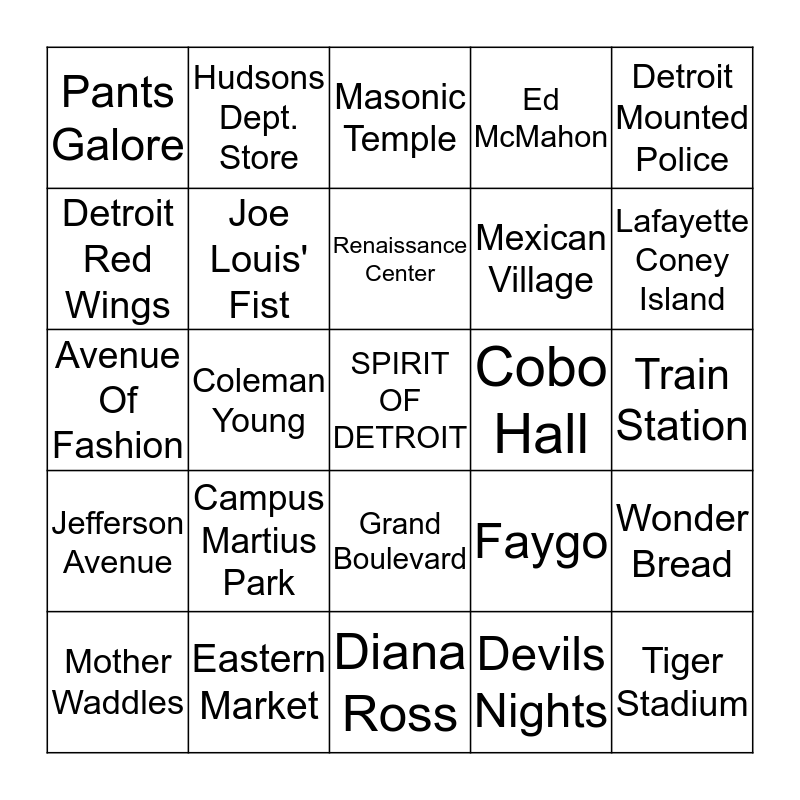 | | | | | |
|---|---|---|---|---|
| Pants Galore | Hudsons Dept. Store | Masonic Temple | Ed McMahon | Detroit Mounted Police |
| Detroit Red Wings | Joe Louis' Fist | Renaissance Center | Mexican Village | Lafayette Coney Island |
| Avenue Of Fashion | Coleman Young | SPIRIT OF DETROIT | Cobo Hall | Train Station |
| Jefferson Avenue | Campus Martius Park | Grand Boulevard | Faygo | Wonder Bread |
| Mother Waddles | Eastern Market | Diana Ross | Devils Nights | Tiger Stadium |